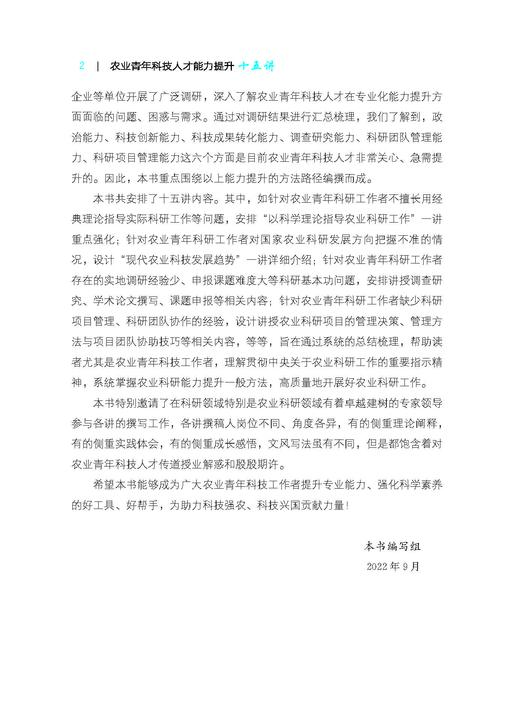 2 | 农业青年科技人才能力提升 十五讲

企业等单位开展了广泛调研，深入了解农业青年科技人才在专业化能力提升方面面临的问题、困惑与需求。通过对调研结果进行汇总梳理，我们了解到，政治能力、科技创新能力、科技成果转化能力、调查研究能力、科研团队管理能力、科研项目管理能力这六个方面是目前农业青年科技人才非常关心、急需提升的。因此，本书重点围绕以上能力提升的方法路径编撰而成。

本书共安排了十五讲内容。其中，如针对农业青年科研工作者不擅长用经典理论指导实际科研工作等问题，安排“以科学理论指导农业科研工作”一讲重点强化；针对农业青年科研工作者对国家农业科研发展方向把握不准的情况，设计“现代农业科技发展趋势”一讲详细介绍；针对农业青年科研工作者存在的实地调研经验少、申报课题难度大等科研基本功问题，安排讲授调查研究、学术论文撰写、课题申报等相关内容；针对农业青年科研工作者缺少科研项目管理、科研团队协作的经验，设计讲授农业科研项目的管理决策、管理方法与项目团队协助技巧等相关内容，等等，旨在通过系统的总结梳理，帮助读者尤其是农业青年科技工作者，理解贯彻中央关于农业科研工作的重要指示精神，系统掌握农业科研能力提升一般方法，高质量地开展好农业科研工作。

本书特别邀请了在科研领域特别是农业科研领域有着卓越建树的专家领导参与各讲的撰写工作，各讲撰稿人岗位不同、角度各异，有的侧重理论阐释，有的侧重实践体会，有的侧重成长感悟，文风写法虽有不同，但是都饱含着对农业青年科技人才传道授业解惑和殷殷期许。

希望本书能够成为广大农业青年科技工作者提升专业能力、强化科学素养的好工具、好帮手，为助力科技强农、科技兴国贡献力量！

本书编写组
2022 年 9 月